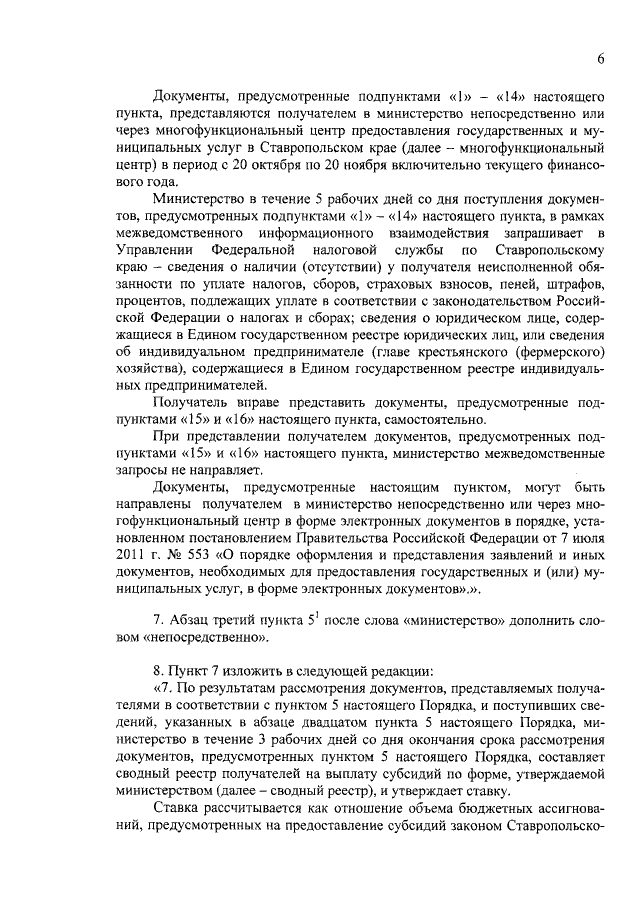 6

Документы, предусмотренные подпунктами «1» – «14» настоящего пункта, представляются получателем в министерство непосредственно или через многофункциональный центр предоставления государственных и муниципальных услуг в Ставропольском крае (далее – многофункциональный центр) в период с 20 октября по 20 ноября включительно текущего финансового года.

Министерство в течение 5 рабочих дней со дня поступления документов, предусмотренных подпунктами «1» – «14» настоящего пункта, в рамках межведомственного информационного взаимодействия запрашивает в Управлении Федеральной налоговой службы по Ставропольскому краю – сведения о наличии (отсутствии) у получателя неисполненной обязанности по уплате налогов, сборов, страховых взносов, пеней, штрафов, процентов, подлежащих уплате в соответствии с законодательством Российской Федерации о налогах и сборах; сведения о юридическом лице, содержащиеся в Едином государственном реестре юридических лиц, или сведения об индивидуальном предпринимателе (главе крестьянского (фермерского) хозяйства), содержащиеся в Едином государственном реестре индивидуальных предпринимателей.

Получатель вправе представить документы, предусмотренные подпунктами «15» и «16» настоящего пункта, самостоятельно.

При представлении получателем документов, предусмотренных подпунктами «15» и «16» настоящего пункта, министерство межведомственные запросы не направляет.

Документы, предусмотренные настоящим пунктом, могут быть направлены получателем в министерство непосредственно или через многофункциональный центр в форме электронных документов в порядке, установленном постановлением Правительства Российской Федерации от 7 июля 2011 г. № 553 «О порядке оформления и представления заявлений и иных документов, необходимых для предоставления государственных и (или) муниципальных услуг, в форме электронных документов».».

7. Абзац третий пункта $5^1$ после слова «министерство» дополнить словом «непосредственно».

8. Пункт 7 изложить в следующей редакции:

«7. По результатам рассмотрения документов, представляемых получателями в соответствии с пунктом 5 настоящего Порядка, и поступивших сведений, указанных в абзаце двадцатом пункта 5 настоящего Порядка, министерство в течение 3 рабочих дней со дня окончания срока рассмотрения документов, предусмотренных пунктом 5 настоящего Порядка, составляет сводный реестр получателей на выплату субсидий по форме, утверждаемой министерством (далее – сводный реестр), и утверждает ставку.

Ставка рассчитывается как отношение объема бюджетных ассигнований, предусмотренных на предоставление субсидий законом Ставропольско-